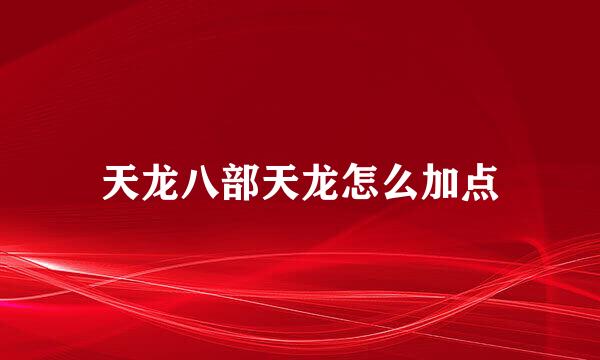 天龙八部天龙怎么加点